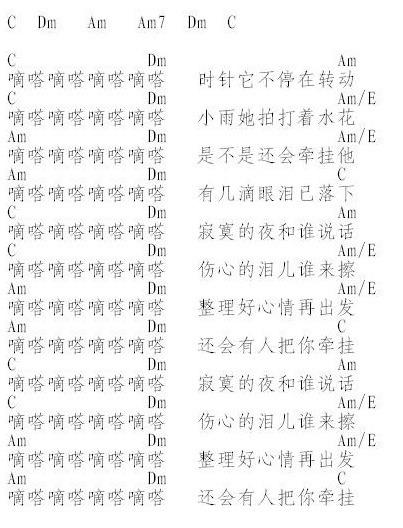 C Dm Am Am7 Dm C

C Dm Am
嘀嗒嘀嗒嘀嗒嘀嗒 时针它不停在转动
C Dm Am/E
嘀嗒嘀嗒嘀嗒嘀嗒 小雨她拍打着水花
Am Dm Am/E
嘀嗒嘀嗒嘀嗒嘀嗒 是不是还会牵挂他
Am Dm C
嘀嗒嘀嗒嘀嗒嘀嗒 有几滴眼泪已落下
C Dm Am
嘀嗒嘀嗒嘀嗒嘀嗒 寂寞的夜和谁说话
C Dm Am/E
嘀嗒嘀嗒嘀嗒嘀嗒 伤心的泪儿谁来擦
Am Dm Am/E
嘀嗒嘀嗒嘀嗒嘀嗒 整理好心情再出发
Am Dm C
嘀嗒嘀嗒嘀嗒嘀嗒 还会有人把你牵挂
C Dm Am
嘀嗒嘀嗒嘀嗒嘀嗒 寂寞的夜和谁说话
C Dm Am/E
嘀嗒嘀嗒嘀嗒嘀嗒 伤心的泪儿谁来擦
Am Dm Am/E
嘀嗒嘀嗒嘀嗒嘀嗒 整理好心情再出发
Am Dm C
嘀嗒嘀嗒嘀嗒嘀嗒 还会有人把你牵挂